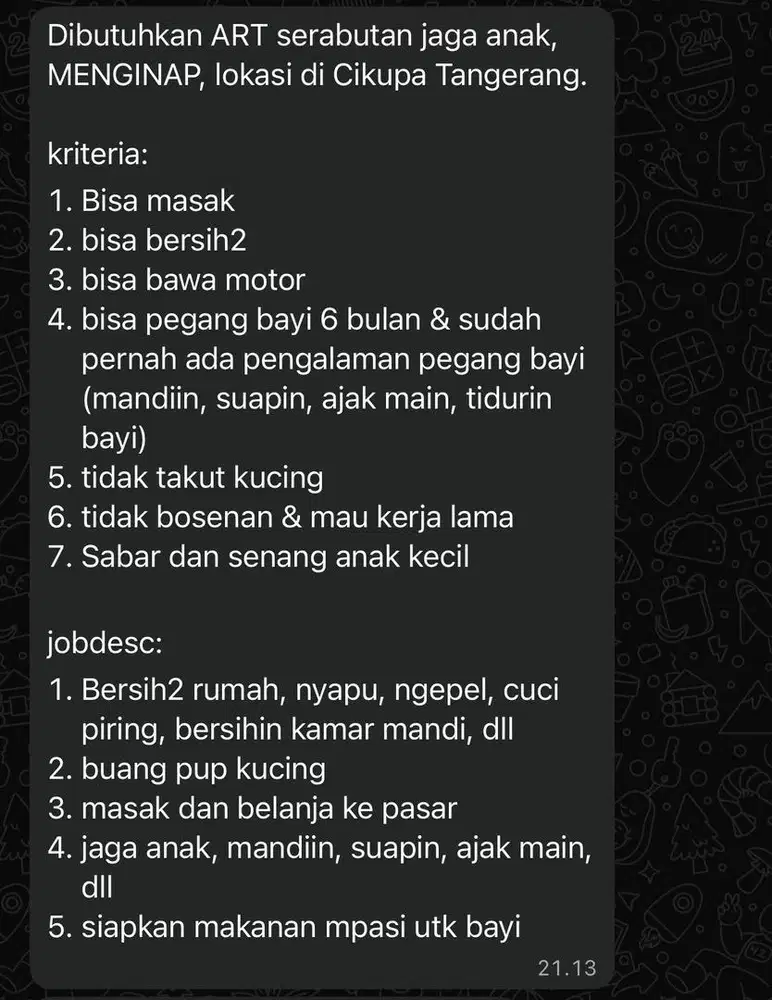 Dibutuhkan ART serabutan jaga anak, MENGINAP, lokasi di Cikupa Tangerang.

kriteria:
1. Bisa masak
2. bisa bersih2
3. bisa bawa motor
4. bisa pegang bayi 6 bulan & sudah pernah ada pengalaman pegang bayi (mandiin, suapin, ajak main, tidurin bayi)
5. tidak takut kucing
6. tidak bosenan & mau kerja lama
7. Sabar dan senang anak kecil

jobdesc:
1. Bersih2 rumah, nyapu, ngepel, cuci piring, bersihin kamar mandi, dll
2. buang pup kucing
3. masak dan belanja ke pasar
4. jaga anak, mandiin, suapin, ajak main, dll
5. siapkan makanan mpasi utk bayi

21.13